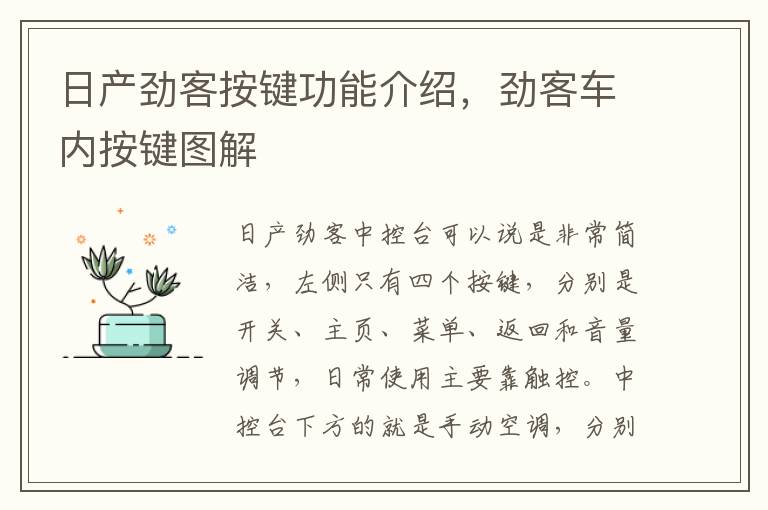 日产劲客按键功能介绍，劲客车内按键图解

日产劲客中控台可以说是非常简洁，左侧只有四个按键，分别是开关、主页、菜单、返回和音量调节，日常使用主要靠触控。中控台下方的就是手动空调，分别